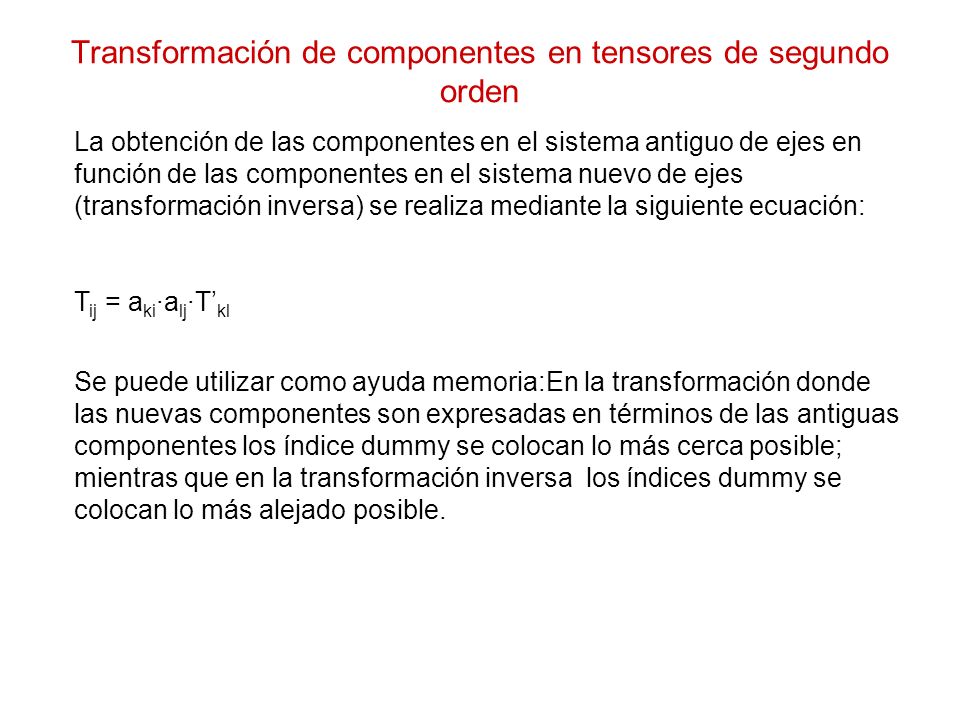 Transformación de componentes en tensores de segundo orden

La obtención de las componentes en el sistema antiguo de ejes en función de las componentes en el sistema nuevo de ejes (transformación inversa) se realiza mediante la siguiente ecuación:

$T_{ij} = a_{ki} \cdot a_{lj} \cdot T'_{kl}$

Se puede utilizar como ayuda memoria:En la transformación donde las nuevas componentes son expresadas en términos de las antiguas componentes los índice dummy se colocan lo más cerca posible; mientras que en la transformación inversa los índices dummy se colocan lo más alejado posible.